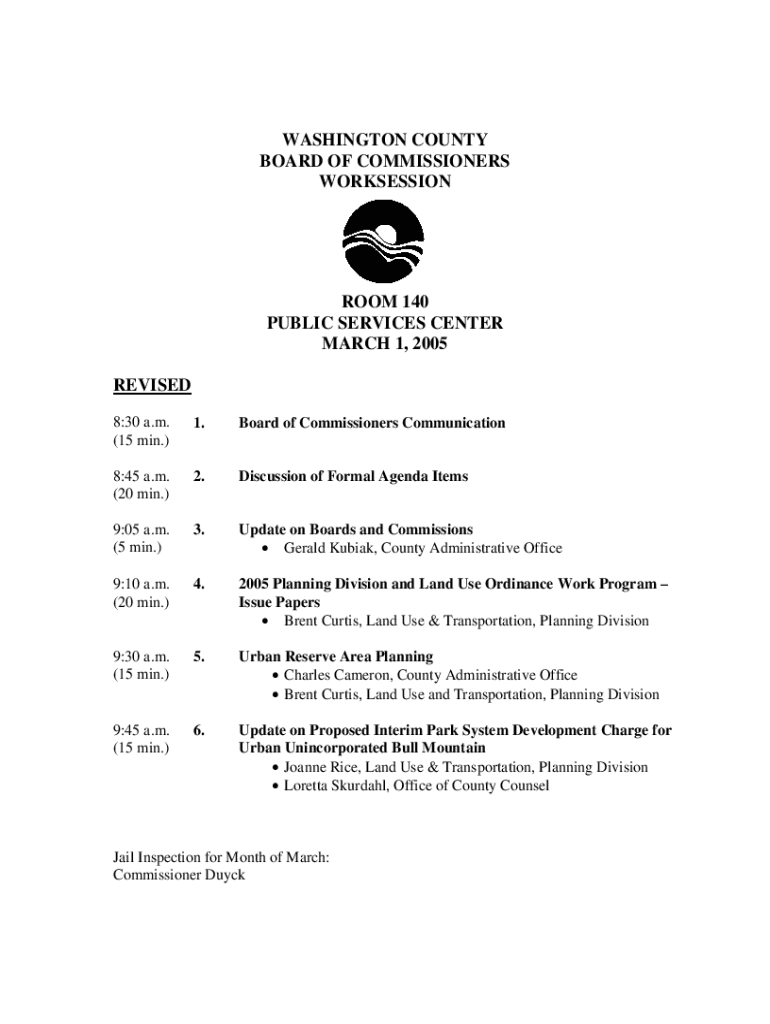 WASHINGTON COUNTY
BOARD OF COMMISSIONERS
WORKSESSION

ROOM 140
PUBLIC SERVICES CENTER
MARCH 1, 2005

REVISED

8:30 a.m. (15 min.) 1. Board of Commissioners Communication

8:45 a.m. (20 min.) 2. Discussion of Formal Agenda Items

9:05 a.m. (5 min.) 3. Update on Boards and Commissions
• Gerald Kubiak, County Administrative Office

9:10 a.m. (20 min.) 4. 2005 Planning Division and Land Use Ordinance Work Program – Issue Papers
• Brent Curtis, Land Use & Transportation, Planning Division

9:30 a.m. (15 min.) 5. Urban Reserve Area Planning
• Charles Cameron, County Administrative Office
• Brent Curtis, Land Use and Transportation, Planning Division

9:45 a.m. (15 min.) 6. Update on Proposed Interim Park System Development Charge for Urban Unincorporated Bull Mountain
• Joanne Rice, Land Use & Transportation, Planning Division
• Loretta Skurdahl, Office of County Counsel

Jail Inspection for Month of March:
Commissioner Duyck